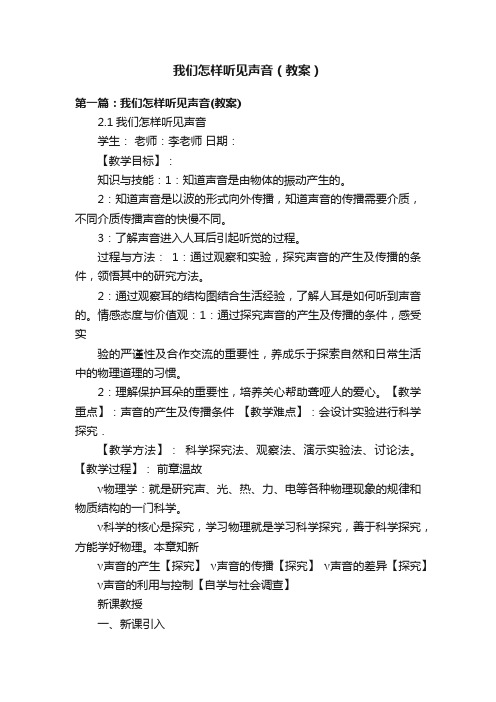 我们怎样听见声音（教案）

第一篇：我们怎样听见声音(教案)

2.1 我们怎样听见声音

学生： 老师：李老师 日期：

【教学目标】：

知识与技能：1：知道声音是由物体的振动产生的。

2：知道声音是以波的形式向外传播，知道声音的传播需要介质，不同介质传播声音的快慢不同。

3：了解声音进入人耳后引起听觉的过程。

过程与方法： 1：通过观察和实验，探究声音的产生及传播的条件，领悟其中的研究方法。

2：通过观察耳的结构图结合生活经验，了解人耳是如何听到声音的。情感态度与价值观：1：通过探究声音的产生及传播的条件，感受实

验的严谨性及合作交流的重要性，养成乐于探索自然和日常生活中的物理道理的习惯。

2：理解保护耳朵的重要性，培养关心帮助聋哑人的爱心。【教学重点】：声音的产生及传播条件 【教学难点】：会设计实验进行科学探究．

【教学方法】： 科学探究法、观察法、演示实验法、讨论法。【教学过程】： 前章温故

v物理学：就是研究声、光、热、力、电等各种物理现象的规律和物质结构的一门科学。

v科学的核心是探究，学习物理就是学习科学探究，善于科学探究，方能学好物理。本章知新

v声音的产生【探究】 v声音的传播【探究】 v声音的差异【探究】

v声音的利用与控制【自学与社会调查】

新课教授

一、新课引入